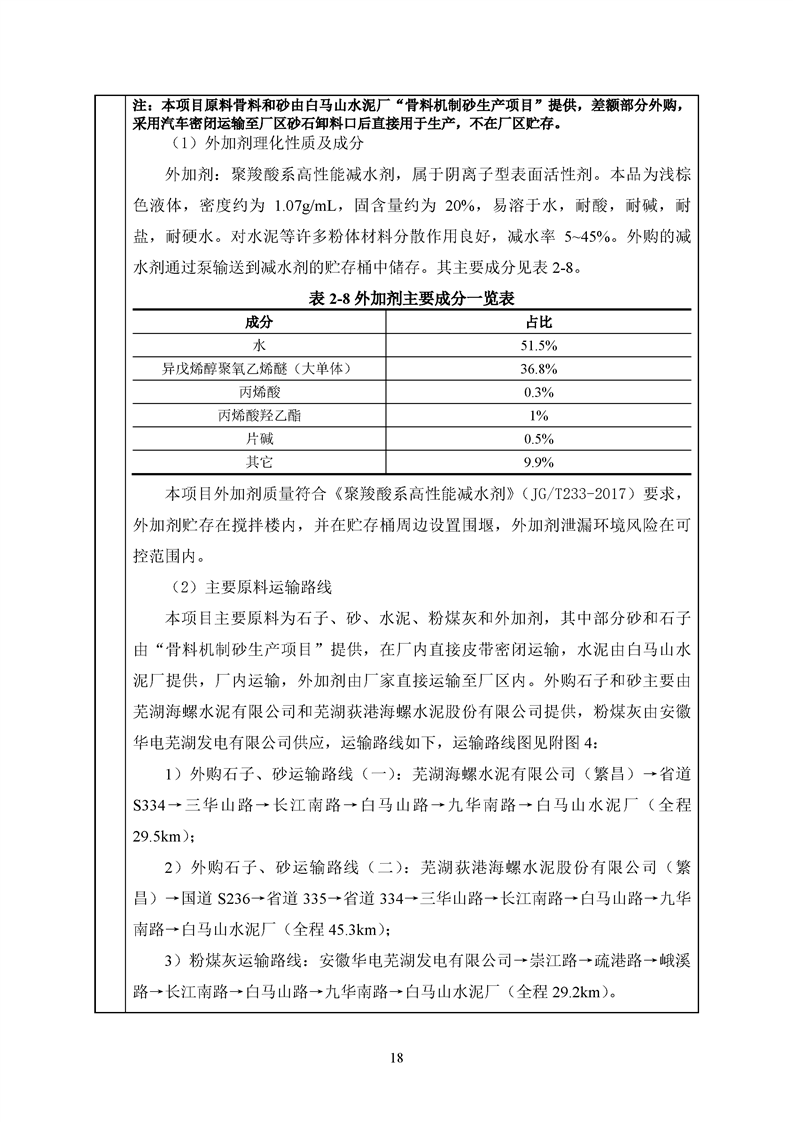 注：本项目原料骨料和砂由白马山水泥厂“骨料机制砂生产项目”提供，差额部分外购，采用汽车密闭运输至厂区砂石卸料口后直接用于生产，不在厂区贮存。

（1）外加剂理化性质及成分

外加剂：聚羧酸系高性能减水剂，属于阴离子型表面活性剂。本品为浅棕色液体，密度约为 1.07g/mL，固含量约为 20%，易溶于水，耐酸，耐碱，耐盐，耐硬水。对水泥等许多粉体材料分散作用良好，减水率 5~45%。外购的减水剂通过泵输送到减水剂的贮存桶中储存。其主要成分见表 2-8。

表 2-8 外加剂主要成分一览表

| 成分 | 占比 |
|---|---|
| 水 | 51.5% |
| 异戊烯醇聚氧乙烯醚（大单体） | 36.8% |
| 丙烯酸 | 0.3% |
| 丙烯酸羟乙酯 | 1% |
| 片碱 | 0.5% |
| 其它 | 9.9% |

本项目外加剂质量符合《聚羧酸系高性能减水剂》（JG/T233-2017）要求，外加剂贮存在搅拌楼内，并在贮存桶周边设置围堰，外加剂泄漏环境风险在可控范围内。

（2）主要原料运输路线

本项目主要原料为石子、砂、水泥、粉煤灰和外加剂，其中部分砂和石子由“骨料机制砂生产项目”提供，在厂内直接皮带密闭运输，水泥由白马山水泥厂提供，厂内运输，外加剂由厂家直接运输至厂区内。外购石子和砂主要由芜湖海螺水泥有限公司和芜湖荻港海螺水泥股份有限公司提供，粉煤灰由安徽华电芜湖发电有限公司供应，运输路线如下，运输路线图见附图 4：

1）外购石子、砂运输路线（一）：芜湖海螺水泥有限公司（繁昌）→省道 S334→三华山路→长江南路→白马山路→九华南路→白马山水泥厂（全程 29.5km）；

2）外购石子、砂运输路线（二）：芜湖荻港海螺水泥股份有限公司（繁昌）→国道 S236→省道 335→省道 334→三华山路→长江南路→白马山路→九华南路→白马山水泥厂（全程 45.3km）；

3）粉煤灰运输路线：安徽华电芜湖发电有限公司→崇江路→疏港路→峨溪路→长江南路→白马山路→九华南路→白马山水泥厂（全程 29.2km）。

18